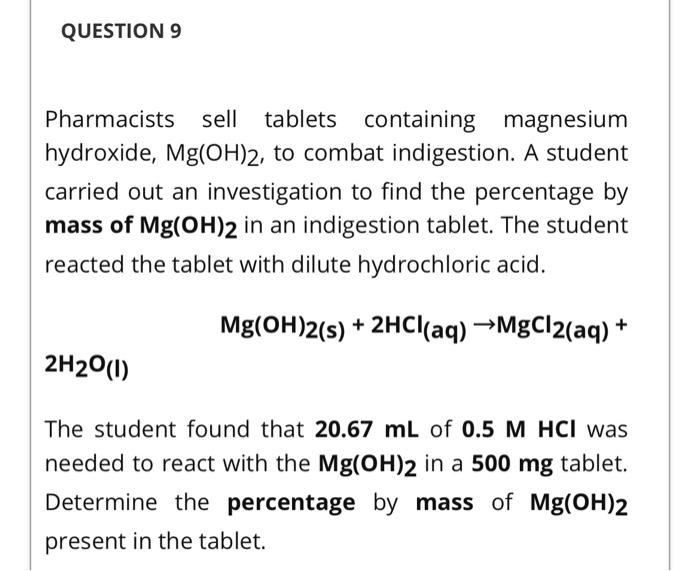 QUESTION 9

Pharmacists sell tablets containing magnesium hydroxide, $Mg(OH)_2$, to combat indigestion. A student carried out an investigation to find the percentage by mass of $Mg(OH)_2$ in an indigestion tablet. The student reacted the tablet with dilute hydrochloric acid.

$Mg(OH)_{2(s)} + 2HCl_{(aq)} \rightarrow MgCl_{2(aq)} + 2H_2O_{(l)}$

The student found that 20.67 mL of 0.5 M HCl was needed to react with the $Mg(OH)_2$ in a 500 mg tablet. Determine the percentage by mass of $Mg(OH)_2$ present in the tablet.